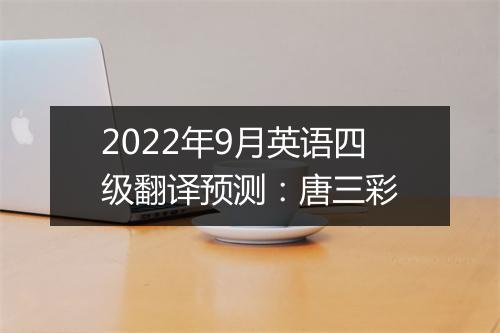 2022年9月英语四级翻译预测：唐三彩